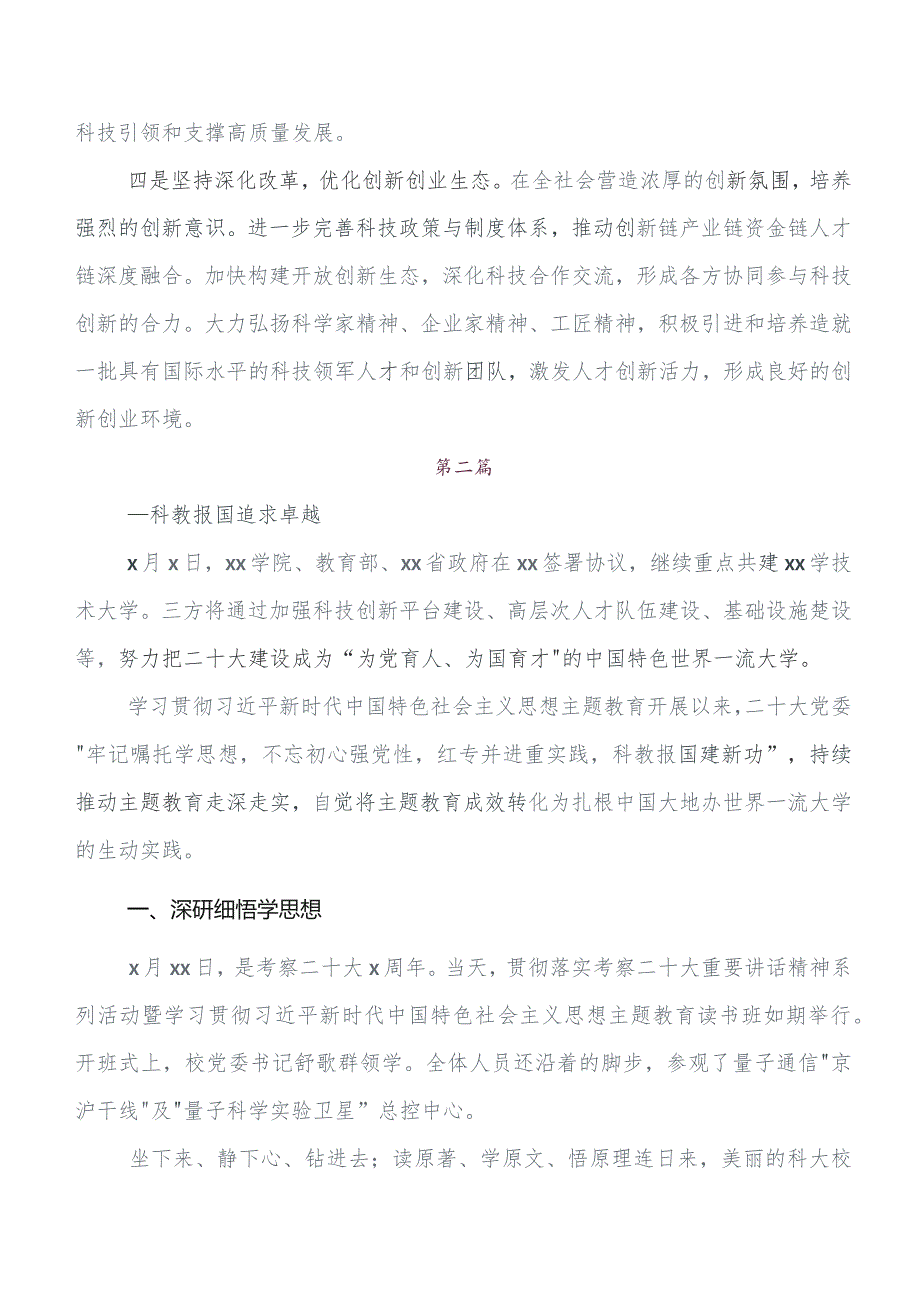 科技引领和支撑高质量发展。

四是坚持深化改革，优化创新创业生态。在全社会营造浓厚的创新氛围，培养强烈的创新意识。进一步完善科技政策与制度体系，推动创新链产业链资金链人才链深度融合。加快构建开放创新生态，深化科技合作交流，形成各方协同参与科技创新的合力。大力弘扬科学家精神、企业家精神、工匠精神，积极引进和培养造就一批具有国际水平的科技领军人才和创新团队，激发人才创新活力，形成良好的创新创业环境。

第二篇

—科教报国追求卓越

x月x日，xx学院、教育部、xx省政府在xx签署协议，继续重点共建xx学技术大学。三方将通过加强科技创新平台建设、高层次人才队伍建设、基础设施楚设等，努力把二十大建设成为“为党育人、为国育才"的中国特色世界一流大学。

学习贯彻习近平新时代中国特色社会主义思想主题教育开展以来，二十大党委"牢记嘱托学思想，不忘初心强党性，红专并进重实践，科教报国建新功”，持续推动主题教育走深走实，自觉将主题教育成效转化为扎根中国大地办世界一流大学的生动实践。

一、深研细悟学思想

x月xx日，是考察二十大x周年。当天，贯彻落实考察二十大重要讲话精神系列活动暨学习贯彻习近平新时代中国特色社会主义思想主题教育读书班如期举行。开班式上，校党委书记舒歌群领学。全体人员还沿着的脚步，参观了量子通信"京沪干线"及"量子科学实验卫星”总控中心。

坐下来、静下心、钻进去；读原著、学原文、悟原理连日来，美丽的科大校